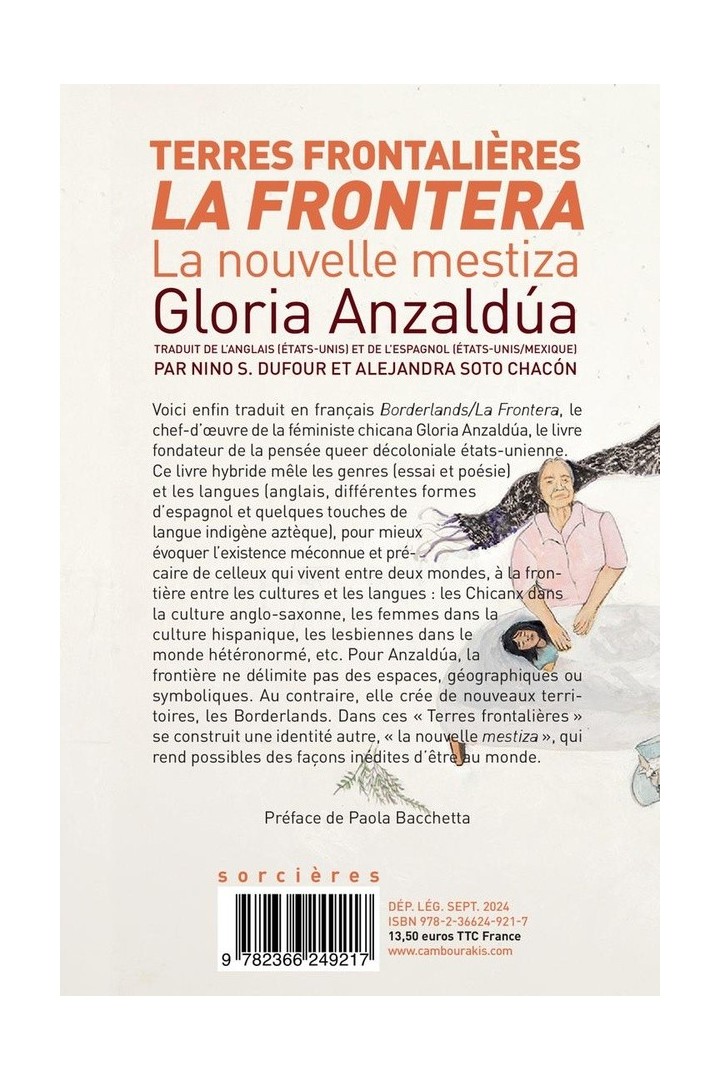 TERRES FRONTALIÈRES
LA FRONTERA
La nouvelle mestiza
Gloria Anzaldúa
TRADUIT DE L'ANGLAIS (ÉTATS-UNIS) ET DE L'ESPAGNOL (ÉTATS-UNIS/MEXIQUE)
PAR NINO S. DUFOUR ET ALEJANDRA SOTO CHACÓN

Voici enfin traduit en français Borderlands/La Frontera, le chef-d'œuvre de la féministe chicana Gloria Anzaldúa, le livre fondateur de la pensée queer décoloniale états-unienne. Ce livre hybride mêle les genres (essai et poésie) et les langues (anglais, différentes formes d'espagnol et quelques touches de langue indigène aztèque), pour mieux évoquer l'existence méconnue et précaire de celleux qui vivent entre deux mondes, à la frontière entre les cultures et les langues : les Chicanx dans la culture anglo-saxonne, les femmes dans la culture hispanique, les lesbiennes dans le monde hétéronormé, etc. Pour Anzaldúa, la frontière ne délimite pas des espaces, géographiques ou symboliques. Au contraire, elle crée de nouveaux territoires, les Borderlands. Dans ces « Terres frontalières » se construit une identité autre, « la nouvelle mestiza », qui rend possibles des façons inédites d'être au monde.

Préface de Paola Bacchetta

sorcières

9 782366 249217

DÉP. LÉG. SEPT. 2024
ISBN 978-2-36624-921-7
13,50 euros TTC France
www.cambourakis.com